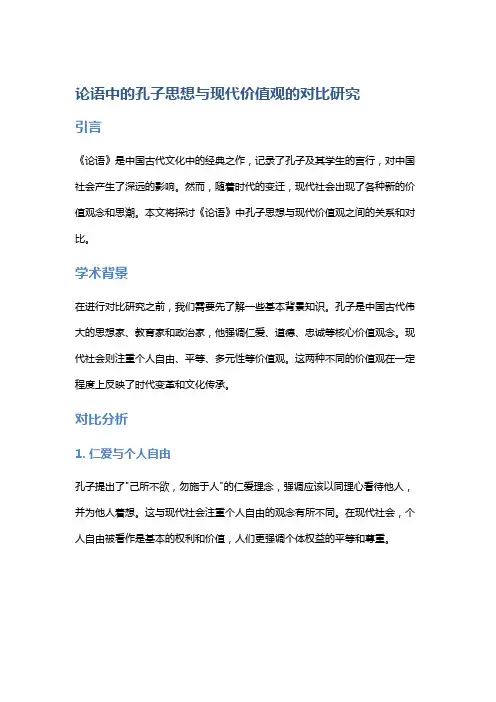 论语中的孔子思想与现代价值观的对比研究

引言

《论语》是中国古代文化中的经典之作，记录了孔子及其学生的言行，对中国社会产生了深远的影响。然而，随着时代的变迁，现代社会出现了各种新的价值观念和思潮。本文将探讨《论语》中孔子思想与现代价值观之间的关系和对比。

学术背景

在进行对比研究之前，我们需要先了解一些基本背景知识。孔子是中国古代伟大的思想家、教育家和政治家，他强调仁爱、道德、忠诚等核心价值观念。现代社会则注重个人自由、平等、多元性等价值观。这两种不同的价值观在一定程度上反映了时代变革和文化传承。

对比分析

1. 仁爱与个人自由

孔子提出了"己所不欲，勿施于人"的仁爱理念，强调应该以同理心看待他人，并为他人着想。这与现代社会注重个人自由的观念有所不同。在现代社会，个人自由被看作是基本的权利和价值，人们更强调个体权益的平等和尊重。